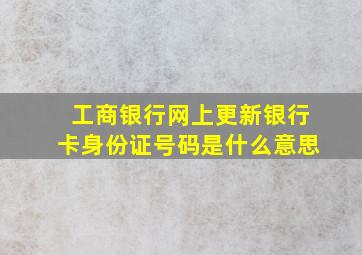 工商银行网上更新银行卡身份证号码是什么意思